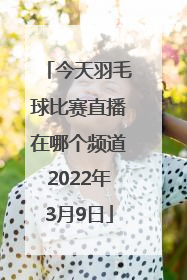 「今天羽毛球比赛直播在哪个频道2022年3月9日」